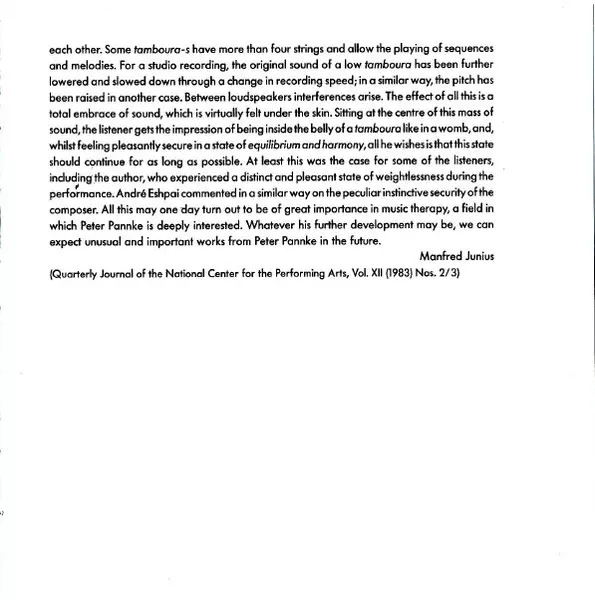 each other. Some tamboura-s have more than four strings and allow the playing of sequences and melodies. For a studio recording, the original sound of a low tamboura has been further lowered and slowed down through a change in recording speed; in a similar way, the pitch has been raised in another case. Between loudspeakers interferences arise. The effect of all this is a total embrace of sound, which is virtually felt under the skin. Sitting at the centre of this mass of sound, the listener gets the impression of being inside the belly of a tamboura like in a womb, and, whilst feeling pleasantly secure in a state of equilibrium and harmony, all he wishes is that this state should continue for as long as possible. At least this was the case for some of the listeners, including the author, who experienced a distinct and pleasant state of weightlessness during the performance. André Eshpai commented in a similar way on the peculiar instinctive security of the composer. All this may one day turn out to be of great importance in music therapy, a field in which Peter Pannke is deeply interested. Whatever his further development may be, we can expect unusual and important works from Peter Pannke in the future.

Manfred Junius

(Quarterly Journal of the National Center for the Performing Arts, Vol. XII (1983) Nos. 2/3)